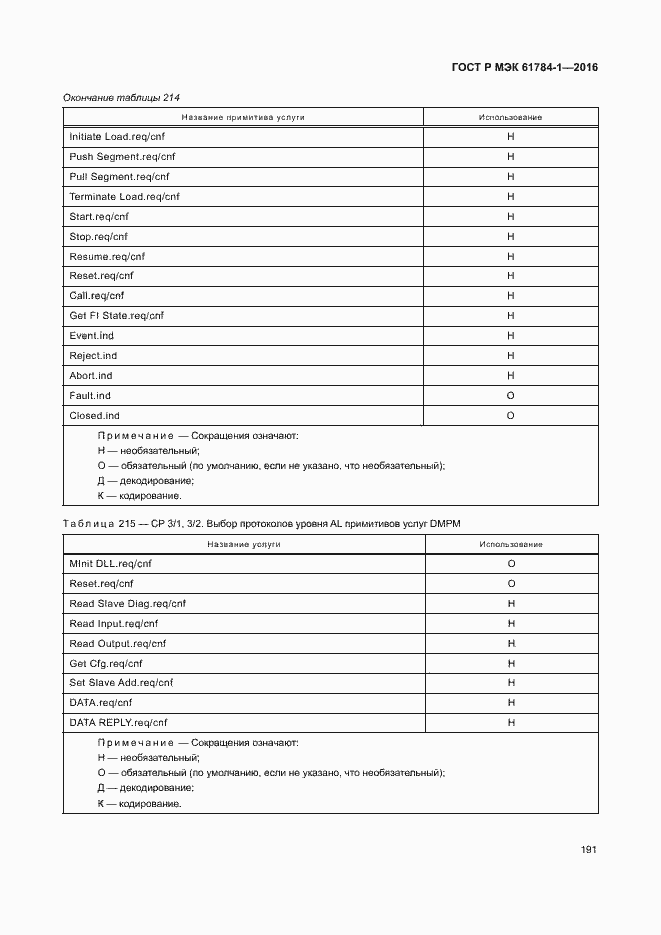 ГОСТ Р МЭК 61784-1—2016

Окончание таблицы 214

| Название примитива услуги | Использование |
|---|---|
| Initiate Load.req/cnf | Н |
| Push Segment.req/cnf | Н |
| Pull Segment.req/cnf | Н |
| Terminate Load.req/cnf | Н |
| Start.req/cnf | Н |
| Stop.req/cnf | Н |
| Resume.req/cnf | Н |
| Reset.req/cnf | Н |
| Call.req/cnf | Н |
| Get FI State.req/cnf | Н |
| Event.ind | Н |
| Reject.ind | Н |
| Abort.ind | Н |
| Fault.ind | О |
| Closed.ind | О |

Примечание — Сокращения означают:
Н — необязательный;
О — обязательный (по умолчанию, если не указано, что необязательный);
Д — декодирование;
К — кодирование.

Таблица 215 — CP 3/1, 3/2. Выбор протоколов уровня AL примитивов услуг DMPM

| Название услуги | Использование |
|---|---|
| MInit DLL.req/cnf | О |
| Reset.req/cnf | О |
| Read Slave Diag.req/cnf | Н |
| Read Input.req/cnf | Н |
| Read Output.req/cnf | Н |
| Get Cfg.req/cnf | Н |
| Set Slave Add.req/cnf | Н |
| DATA.req/cnf | Н |
| DATA REPLY.req/cnf | Н |

Примечание — Сокращения означают:
Н — необязательный;
О — обязательный (по умолчанию, если не указано, что необязательный);
Д — декодирование;
К — кодирование.

191